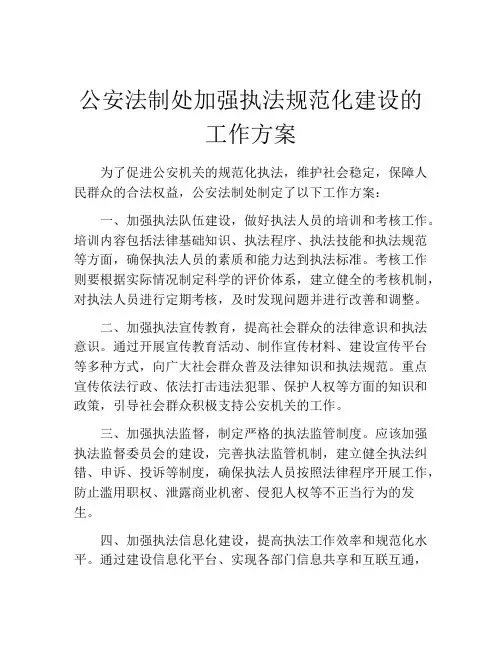 公安法制处加强执法规范化建设的工作方案

为了促进公安机关的规范化执法，维护社会稳定，保障人民群众的合法权益，公安法制处制定了以下工作方案：

一、加强执法队伍建设，做好执法人员的培训和考核工作。培训内容包括法律基础知识、执法程序、执法技能和执法规范等方面，确保执法人员的素质和能力达到执法标准。考核工作则要根据实际情况制定科学的评价体系，建立健全的考核机制，对执法人员进行定期考核，及时发现问题并进行改善和调整。

二、加强执法宣传教育，提高社会群众的法律意识和执法意识。通过开展宣传教育活动、制作宣传材料、建设宣传平台等多种方式，向广大社会群众普及法律知识和执法规范。重点宣传依法行政、依法打击违法犯罪、保护人权等方面的知识和政策，引导社会群众积极支持公安机关的工作。

三、加强执法监督，制定严格的执法监管制度。应该加强执法监督委员会的建设，完善执法监管机制，建立健全执法纠错、申诉、投诉等制度，确保执法人员按照法律程序开展工作，防止滥用职权、泄露商业机密、侵犯人权等不正当行为的发生。

四、加强执法信息化建设，提高执法工作效率和规范化水平。通过建设信息化平台、实现各部门信息共享和互联互通，